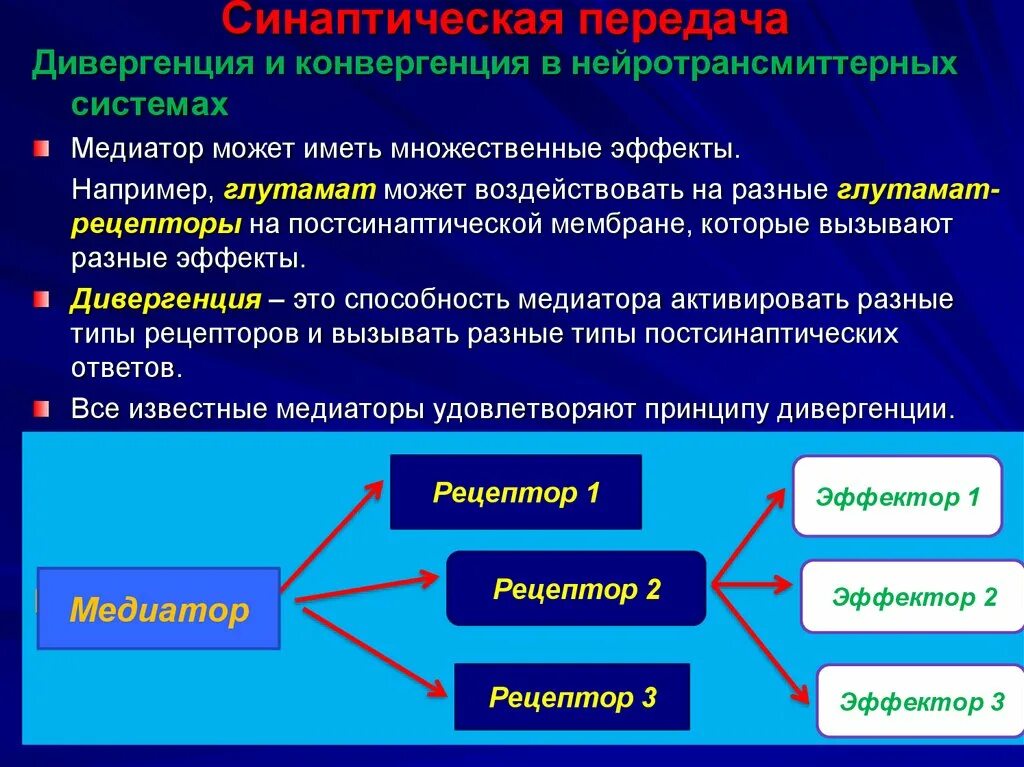 Синаптическая передача

Дивергенция и конвергенция в нейротрансмиттерных системах

Медиатор может иметь множественные эффекты.

Например, глутамат может воздействовать на разные глутамат-рецепторы на постсинаптической мембране, которые вызывают разные эффекты.

Дивергенция – это способность медиатора активировать разные типы рецепторов и вызывать разные типы постсинаптических ответов.

Все известные медиаторы удовлетворяют принципу дивергенции.

Медиатор

Рецептор 1

Рецептор 2

Рецептор 3

Эффектор 1

Эффектор 2

Эффектор 3